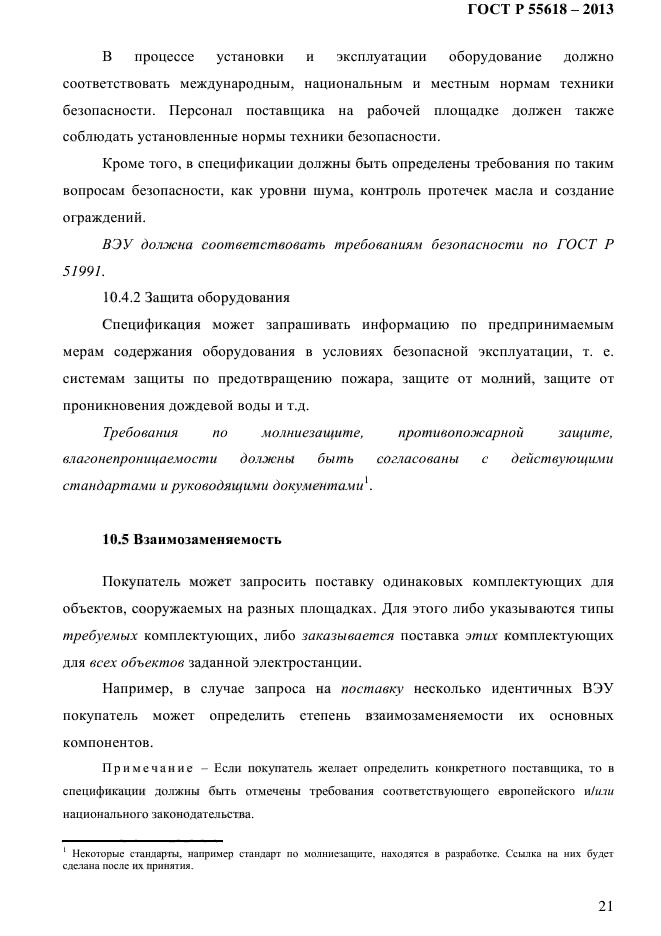 ГОСТ Р 55618 – 2013

В процессе установки и эксплуатации оборудование должно соответствовать международным, национальным и местным нормам техники безопасности. Персонал поставщика на рабочей площадке должен также соблюдать установленные нормы техники безопасности.

Кроме того, в спецификации должны быть определены требования по таким вопросам безопасности, как уровни шума, контроль протечек масла и создание ограждений.

ВЭУ должна соответствовать требованиям безопасности по ГОСТ Р 51991.

10.4.2 Защита оборудования

Спецификация может запрашивать информацию по предпринимаемым мерам содержания оборудования в условиях безопасной эксплуатации, т. е. системам защиты по предотвращению пожара, защите от молний, защите от проникновения дождевой воды и т.д.

Требования по молниезащите, противопожарной защите, влагонепроницаемости должны быть согласованы с действующими стандартами и руководящими документами$^1$.

10.5 Взаимозаменяемость

Покупатель может запросить поставку одинаковых комплектующих для объектов, сооружаемых на разных площадках. Для этого либо указываются типы требуемых комплектующих, либо заказывается поставка этих комплектующих для всех объектов заданной электростанции.

Например, в случае запроса на поставку несколько идентичных ВЭУ покупатель может определить степень взаимозаменяемости их основных компонентов.

Примечание – Если покупатель желает определить конкретного поставщика, то в спецификации должны быть отмечены требования соответствующего европейского и/или национального законодательства.

$^1$ Некоторые стандарты, например стандарт по молниезащите, находятся в разработке. Ссылка на них будет сделана после их принятия.

21